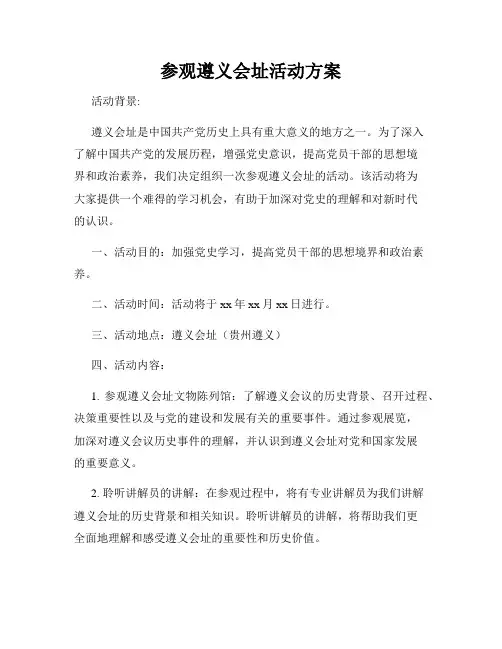 参观遵义会址活动方案

活动背景:

遵义会址是中国共产党历史上具有重大意义的地方之一。为了深入了解中国共产党的发展历程，增强党史意识，提高党员干部的思想境界和政治素养，我们决定组织一次参观遵义会址的活动。该活动将为大家提供一个难得的学习机会，有助于加深对党史的理解和对新时代的认识。

一、活动目的：加强党史学习，提高党员干部的思想境界和政治素养。

二、活动时间：活动将于 xx 年 xx 月 xx 日进行。

三、活动地点：遵义会址（贵州遵义）

四、活动内容：

1. 参观遵义会址文物陈列馆：了解遵义会议的历史背景、召开过程、决策重要性以及与党的建设和发展有关的重要事件。通过参观展览，加深对遵义会议历史事件的理解，并认识到遵义会址对党和国家发展的重要意义。

2. 聆听讲解员的讲解：在参观过程中，将有专业讲解员为我们讲解遵义会址的历史背景和相关知识。聆听讲解员的讲解，将帮助我们更全面地理解和感受遵义会址的重要性和历史价值。